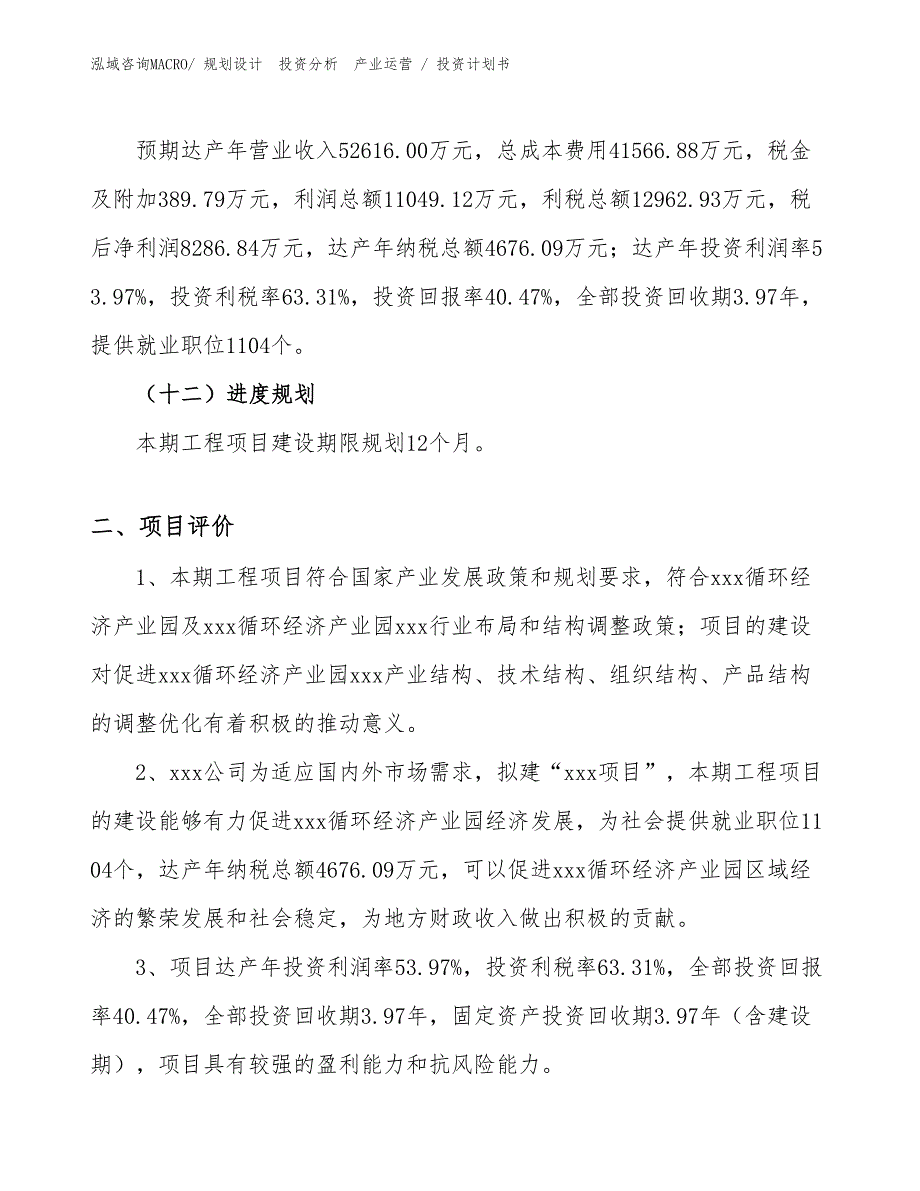 泓域咨询MACRO/ 规划设计　投资分析　产业运营 / 投资计划书

预期达产年营业收入52616.00万元，总成本费用41566.88万元，税金及附加389.79万元，利润总额11049.12万元，利税总额12962.93万元，税后净利润8286.84万元，达产年纳税总额4676.09万元；达产年投资利润率53.97%，投资利税率63.31%，投资回报率40.47%，全部投资回收期3.97年，提供就业职位1104个。

（十二）进度规划

本期工程项目建设期限规划12个月。

二、项目评价

1、本期工程项目符合国家产业发展政策和规划要求，符合xxx循环经济产业园及xxx循环经济产业园xxx行业布局和结构调整政策；项目的建设对促进xxx循环经济产业园xxx产业结构、技术结构、组织结构、产品结构的调整优化有着积极的推动意义。

2、xxx公司为适应国内外市场需求，拟建“xxx项目”，本期工程项目的建设能够有力促进xxx循环经济产业园经济发展，为社会提供就业职位1104个，达产年纳税总额4676.09万元，可以促进xxx循环经济产业园区域经济的繁荣发展和社会稳定，为地方财政收入做出积极的贡献。

3、项目达产年投资利润率53.97%，投资利税率63.31%，全部投资回报率40.47%，全部投资回收期3.97年，固定资产投资回收期3.97年（含建设期），项目具有较强的盈利能力和抗风险能力。